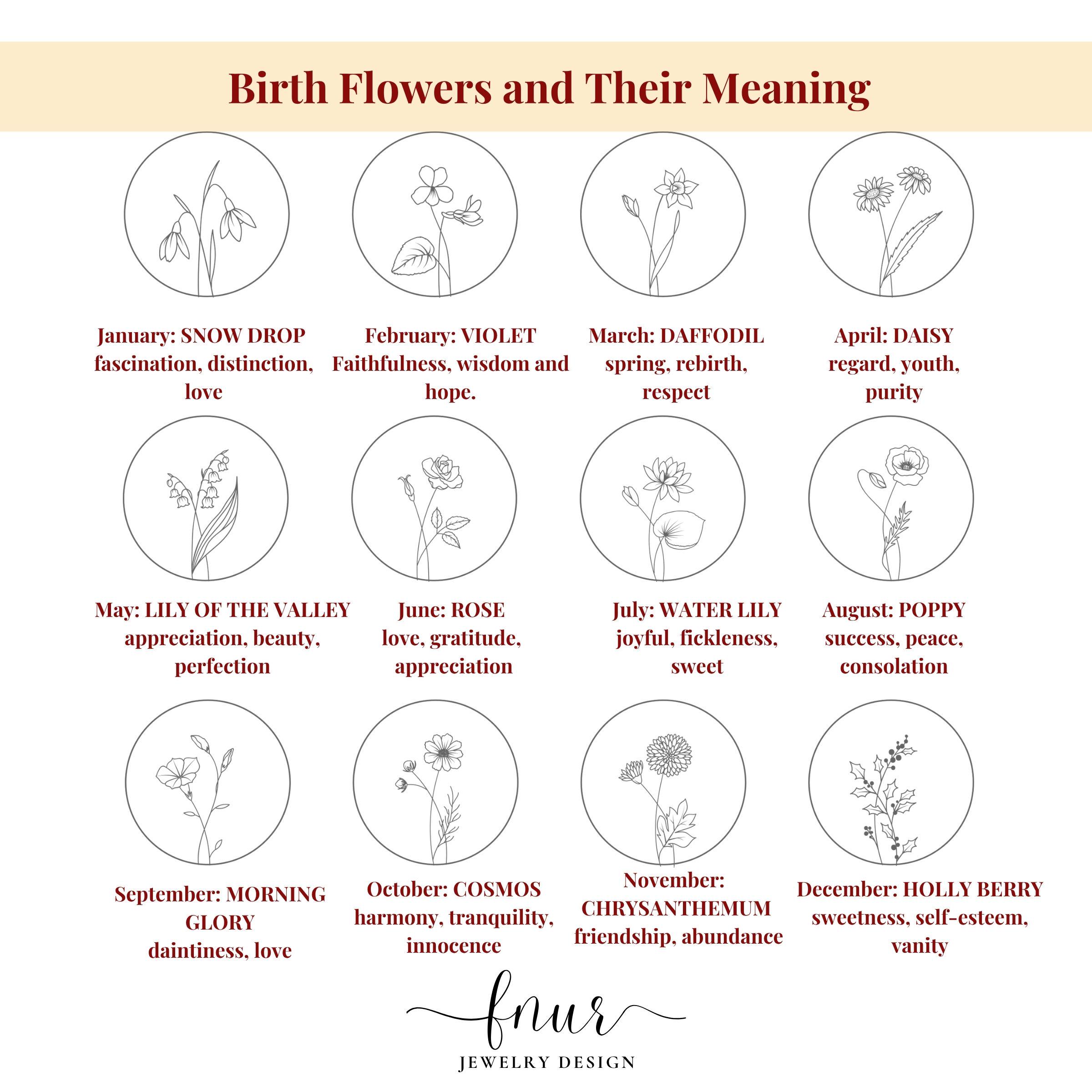 Birth Flowers and Their Meaning

January: SNOW DROP
fascination, distinction, love

February: VIOLET
Faithfulness, wisdom and hope.

March: DAFFODIL
spring, rebirth, respect

April: DAISY
regard, youth, purity

May: LILY OF THE VALLEY
appreciation, beauty, perfection

June: ROSE
love, gratitude, appreciation

July: WATER LILY
joyful, fickleness, sweet

August: POPPY
success, peace, consolation

September: MORNING GLORY
daintiness, love

October: COSMOS
harmony, tranquility, innocence

November: CHRYSANTHEMUM
friendship, abundance

December: HOLLY BERRY
sweetness, self-esteem, vanity

fnur
JEWELRY DESIGN